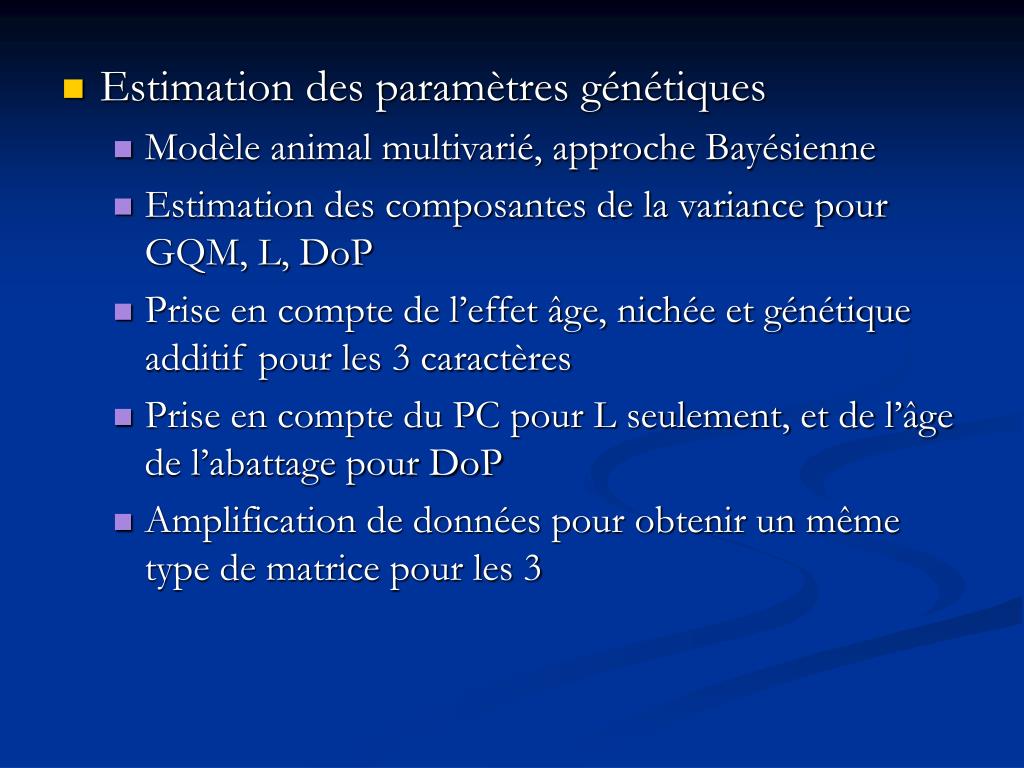 Estimation des paramètres génétiques

Modèle animal multivarié, approche Bayésienne

Estimation des composantes de la variance pour GQM, L, DoP

Prise en compte de l’effet âge, nichée et génétique additif pour les 3 caractères

Prise en compte du PC pour L seulement, et de l’âge de l’abattage pour DoP

Amplification de données pour obtenir un même type de matrice pour les 3